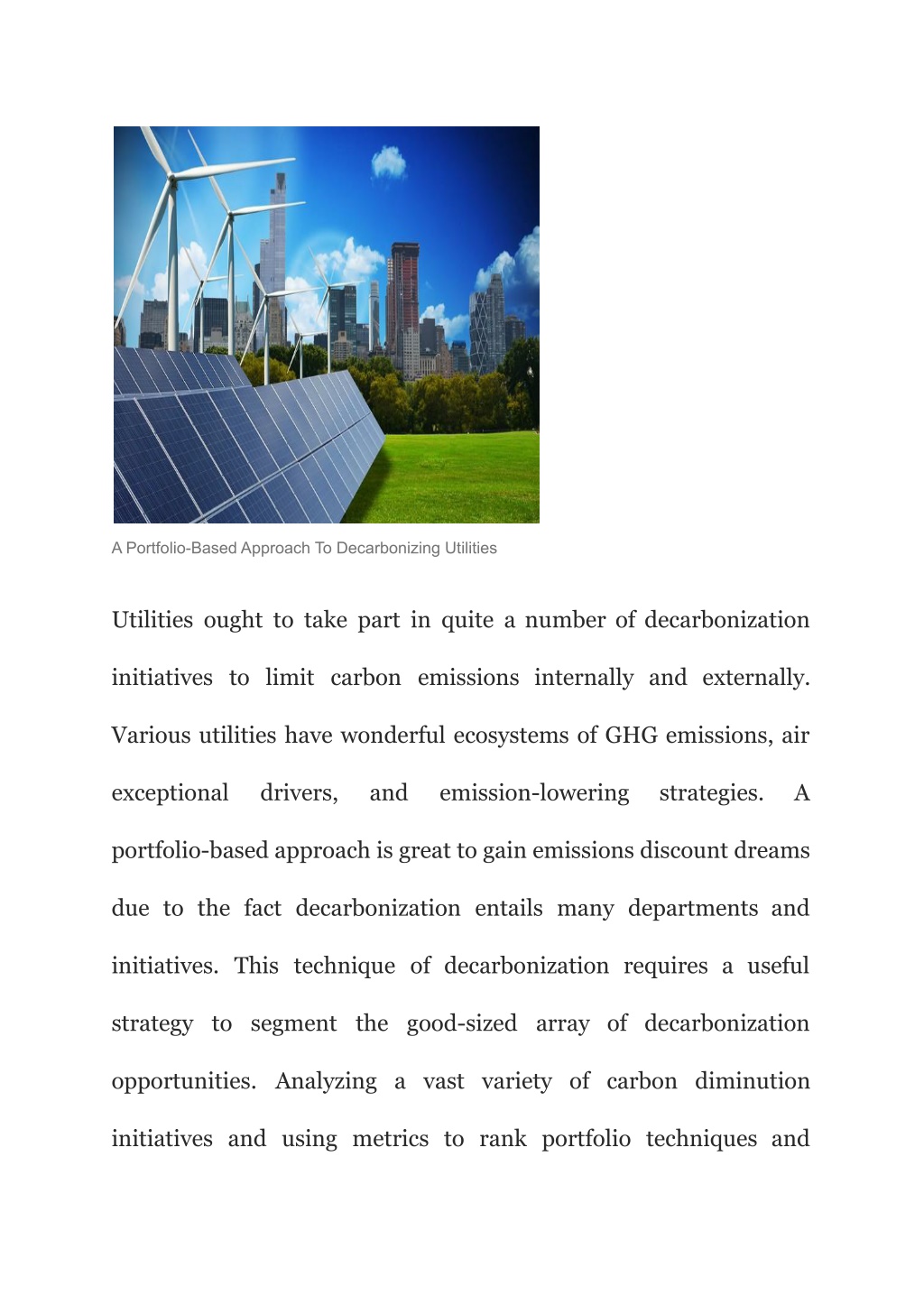 A Portfolio-Based Approach To Decarbonizing Utilities

Utilities ought to take part in quite a number of decarbonization initiatives to limit carbon emissions internally and externally. Various utilities have wonderful ecosystems of GHG emissions, air exceptional drivers, and emission-lowering strategies. A portfolio-based approach is great to gain emissions discount dreams due to the fact decarbonization entails many departments and initiatives. This technique of decarbonization requires a useful strategy to segment the good-sized array of decarbonization opportunities. Analyzing a vast variety of carbon diminution initiatives and using metrics to rank portfolio techniques and